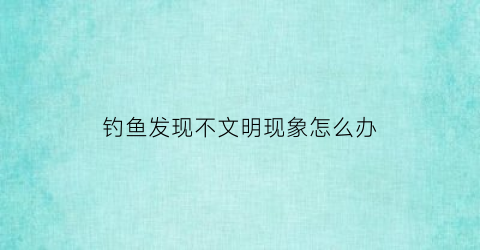 钓鱼发现不文明现象怎么办